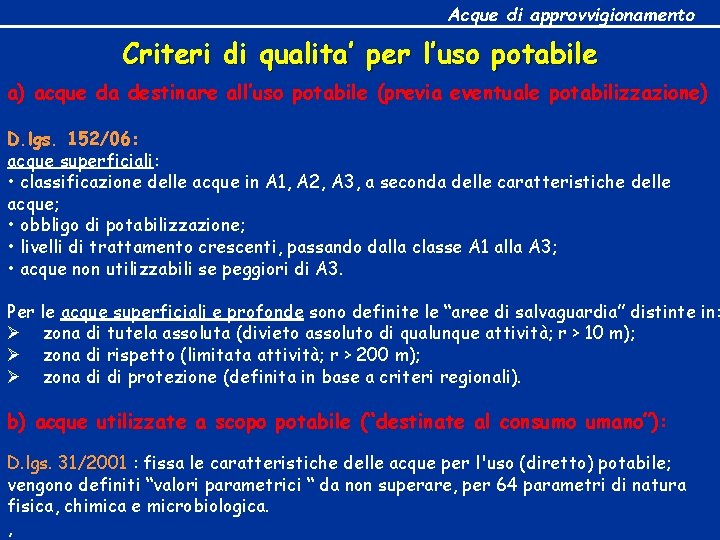 Acque di approvvigionamento

Criteri di qualita' per l'uso potabile

a) acque da destinare all'uso potabile (previa eventuale potabilizzazione)

D.lgs. 152/06:
acque superficiali:
• classificazione delle acque in A1, A2, A3, a seconda delle caratteristiche delle acque;
• obbligo di potabilizzazione;
• livelli di trattamento crescenti, passando dalla classe A1 alla A3;
• acque non utilizzabili se peggiori di A3.

Per le acque superficiali e profonde sono definite le "aree di salvaguardia" distinte in:
➢ zona di tutela assoluta (divieto assoluto di qualunque attività; r > 10 m);
➢ zona di rispetto (limitata attività; r > 200 m);
➢ zona di di protezione (definita in base a criteri regionali).

b) acque utilizzate a scopo potabile ("destinate al consumo umano"):

D.lgs. 31/2001 : fissa le caratteristiche delle acque per l'uso (diretto) potabile; vengono definiti "valori parametrici " da non superare, per 64 parametri di natura fisica, chimica e microbiologica.

,